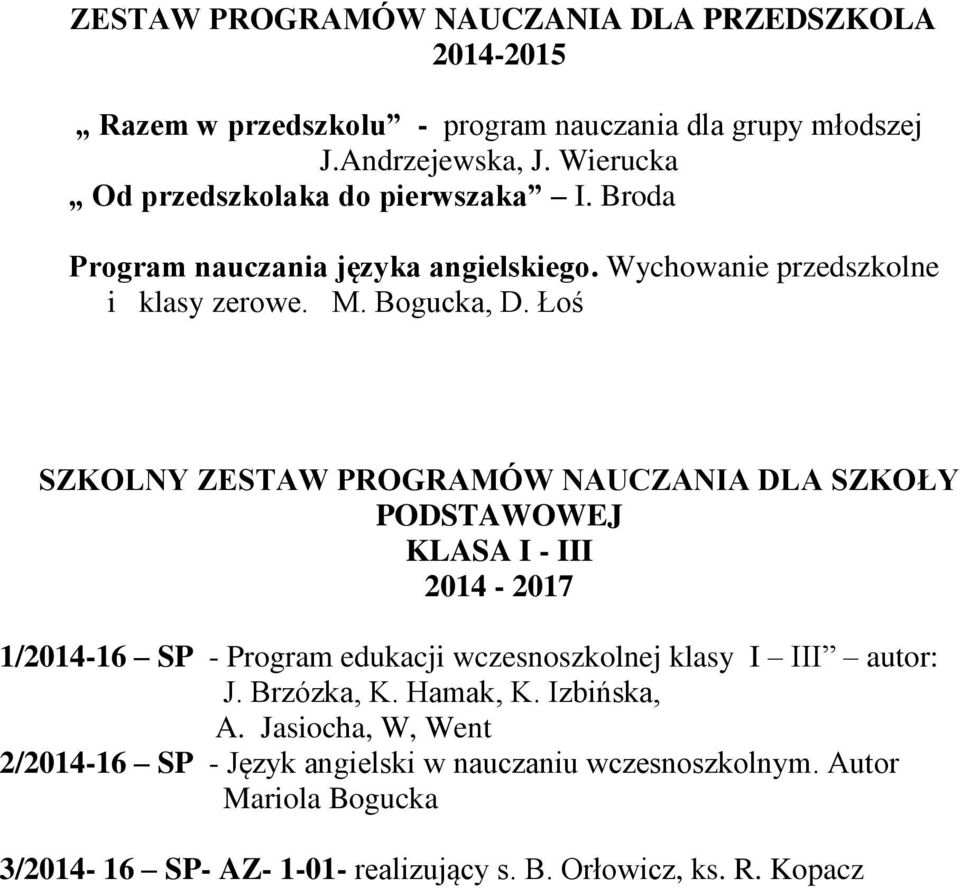 ZESTAW PROGRAMÓW NAUCZANIA DLA PRZEDSZKOLA
2014-2015

„ Razem w przedszkolu” - program nauczania dla grupy młodszej J.Andrzejewska, J. Wierucka
„ Od przedszkolaka do pierwszaka” – I. Broda

Program nauczania języka angielskiego. Wychowanie przedszkolne i klasy zerowe. M. Bogucka, D. Łoś

SZKOLNY ZESTAW PROGRAMÓW NAUCZANIA DLA SZKOŁY PODSTAWOWEJ
KLASA I - III
2014 - 2017

1/2014-16 – SP - Program edukacji wczesnoszkolnej klasy I – III” – autor: J. Brzózka, K. Hamak, K. Izbińska, A. Jasiocha, W, Went
2/2014-16 – SP - Język angielski w nauczaniu wczesnoszkolnym. Autor Mariola Bogucka

3/2014- 16 – SP- AZ- 1-01- realizujący s. B. Orłowicz, ks. R. Kopacz